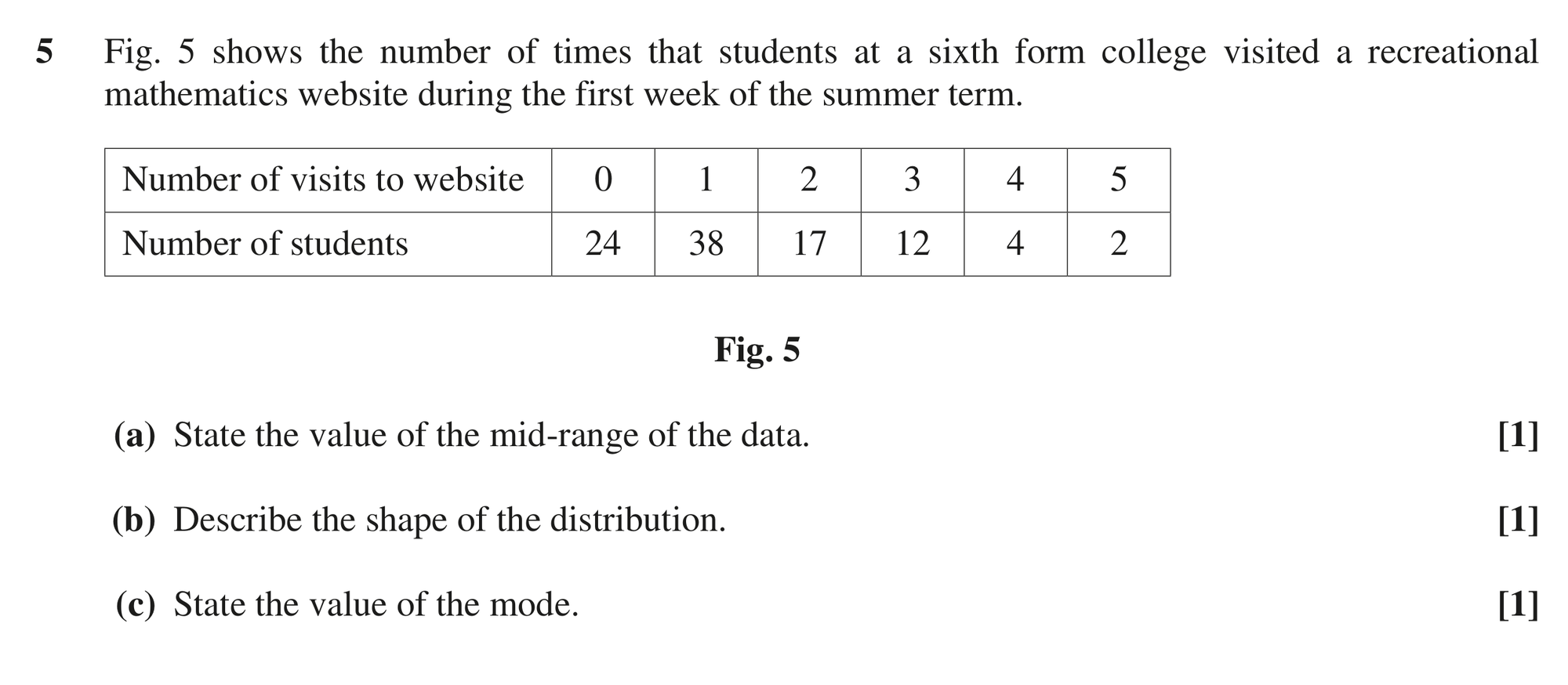 5 Fig. 5 shows the number of times that students at a sixth form college visited a recreational mathematics website during the first week of the summer term.

| Number of visits to website | 0 | 1 | 2 | 3 | 4 | 5 |
|---|---|---|---|---|---|---|
| Number of students | 24 | 38 | 17 | 12 | 4 | 2 |

Fig. 5

(a) State the value of the mid-range of the data. [1]

(b) Describe the shape of the distribution. [1]

(c) State the value of the mode. [1]